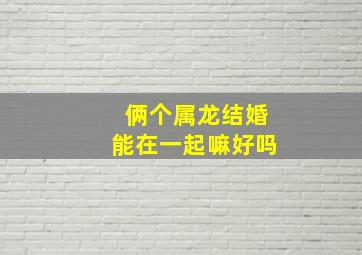 俩个属龙结婚
能在一起嘛好吗